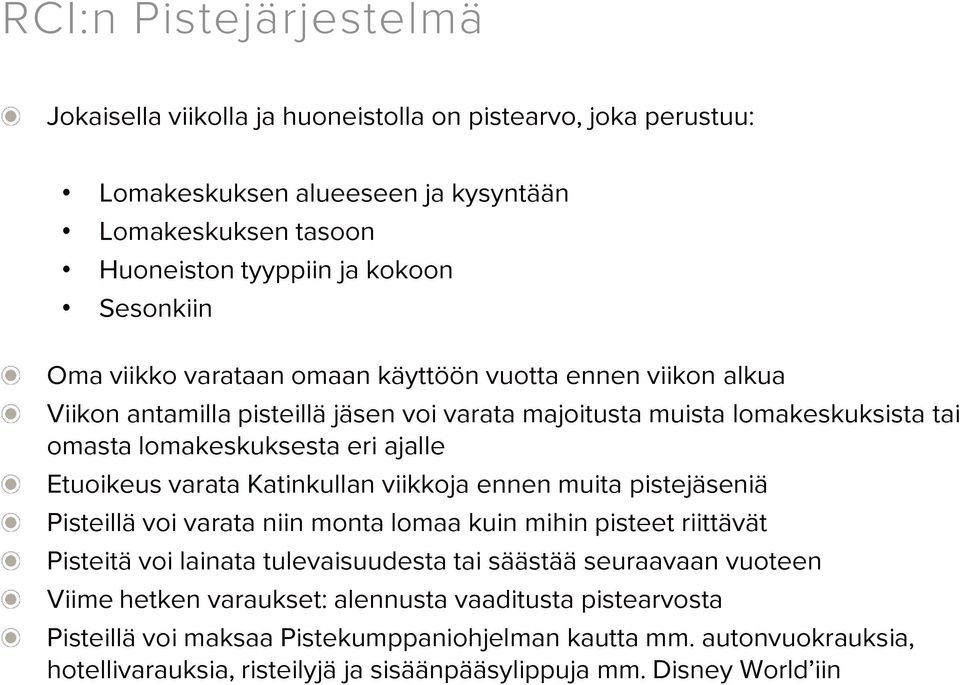 RCI:n Pistejärjestelmä

Jokaisella viikolla ja huoneistolla on pistearvo, joka perustuu:

• Lomakeskuksen alueeseen ja kysyntään
• Lomakeskuksen tasoon
• Huoneiston tyyppiin ja kokoon
• Sesonkiin

Oma viikko varataan omaan käyttöön vuotta ennen viikon alkua

Viikon antamilla pisteillä jäsen voi varata majoitusta muista lomakeskuksista tai omasta lomakeskuksesta eri ajalle

Etuoikeus varata Katinkullan viikkoja ennen muita pistejäseniä

Pisteillä voi varata niin monta lomaa kuin mihin pisteet riittävät

Pisteitä voi lainata tulevaisuudesta tai säästää seuraavaan vuoteen

Viime hetken varaukset: alennusta vaaditusta pistearvosta

Pisteillä voi maksaa Pistekumppaniohjelman kautta mm. autonvuokrauksia, hotellivarauksia, risteilyjä ja sisäänpääsylippuja mm. Disney World'iin